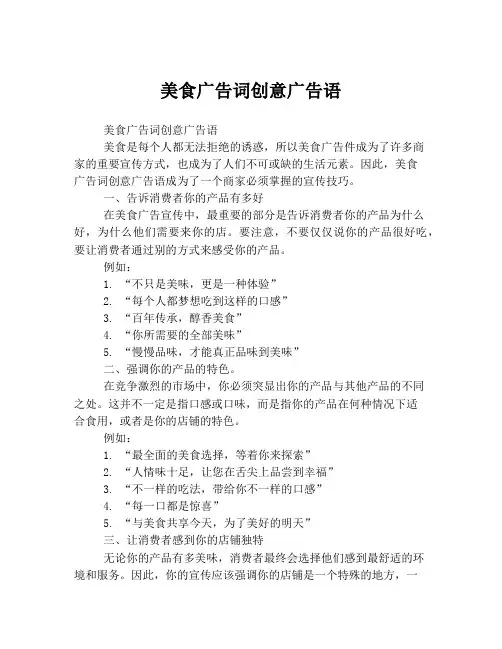 美食广告词创意广告语

美食广告词创意广告语

美食是每个人都无法拒绝的诱惑，所以美食广告件成为了许多商家的重要宣传方式，也成为了人们不可或缺的生活元素。因此，美食广告词创意广告语成为了一个商家必须掌握的宣传技巧。

一、告诉消费者你的产品有多好

在美食广告宣传中，最重要的部分是告诉消费者你的产品为什么好，为什么他们需要来你的店。要注意，不要仅仅说你的产品很好吃，要让消费者通过别的方式来感受你的产品。

例如：

1. “不只是美味，更是一种体验”

2. “每个人都梦想吃到这样的口感”

3. “百年传承，醇香美食”

4. “你所需要的全部美味”

5. “慢慢品味，才能真正品味到美味”

二、强调你的产品的特色。

在竞争激烈的市场中，你必须突显出你的产品与其他产品的不同之处。这并不一定是指口感或口味，而是指你的产品在何种情况下适合食用，或者是你的店铺的特色。

例如：

1. “最全面的美食选择，等着你来探索”

2. “人情味十足，让您在舌尖上品尝到幸福”

3. “不一样的吃法，带给你不一样的口感”

4. “每一口都是惊喜”

5. “与美食共享今天，为了美好的明天”

三、让消费者感到你的店铺独特

无论你的产品有多美味，消费者最终会选择他们感到最舒适的环境和服务。因此，你的宣传应该强调你的店铺是一个特殊的地方，一